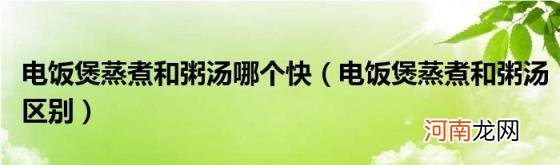 电饭煲蒸煮和粥汤哪个快（电饭煲蒸煮和粥汤区别）

河南龙网